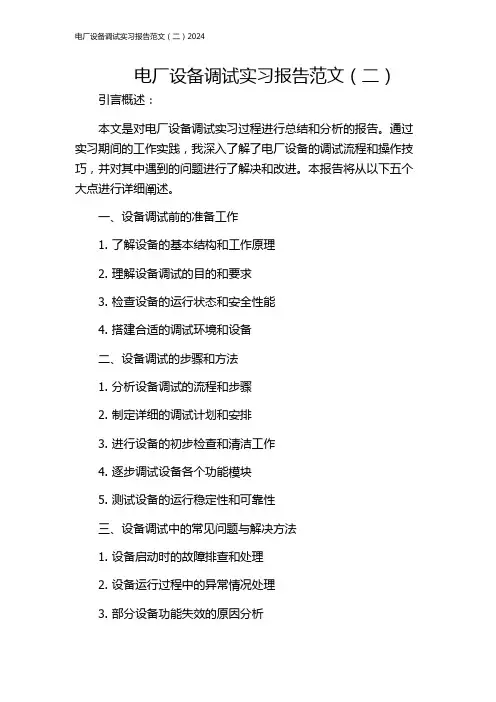 电厂设备调试实习报告范文（二）2024

电厂设备调试实习报告范文（二）

引言概述：

本文是对电厂设备调试实习过程进行总结和分析的报告。通过实习期间的工作实践，我深入了解了电厂设备的调试流程和操作技巧，并对其中遇到的问题进行了解决和改进。本报告将从以下五个大点进行详细阐述。

一、设备调试前的准备工作

1. 了解设备的基本结构和工作原理

2. 理解设备调试的目的和要求

3. 检查设备的运行状态和安全性能

4. 搭建合适的调试环境和设备

二、设备调试的步骤和方法

1. 分析设备调试的流程和步骤

2. 制定详细的调试计划和安排

3. 进行设备的初步检查和清洁工作

4. 逐步调试设备各个功能模块

5. 测试设备的运行稳定性和可靠性

三、设备调试中的常见问题与解决方法

1. 设备启动时的故障排查和处理

2. 设备运行过程中的异常情况处理

3. 部分设备功能失效的原因分析